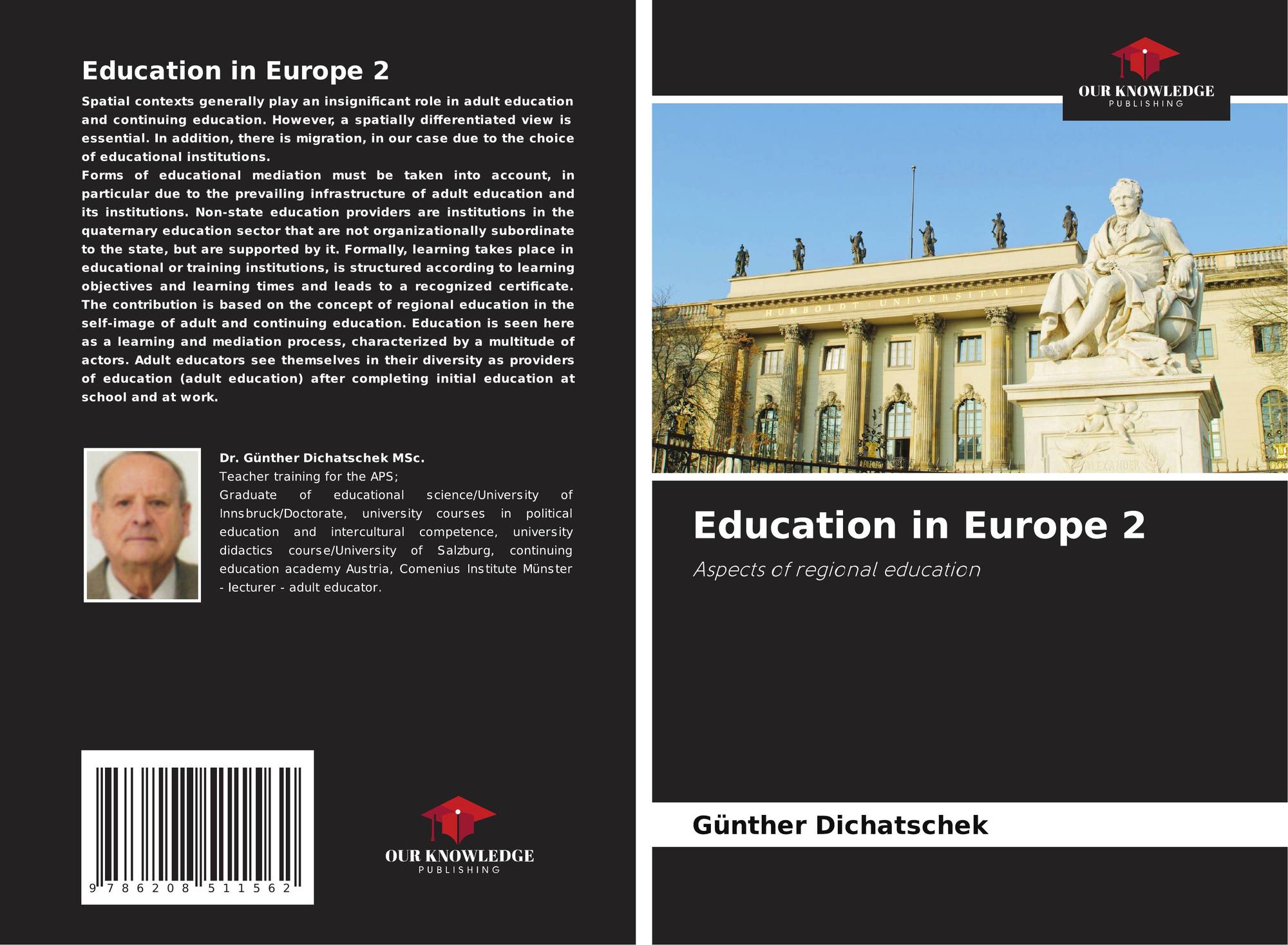 Education in Europe 2

Spatial contexts generally play an insignificant role in adult education and continuing education. However, a spatially differentiated view is essential. In addition, there is migration, in our case due to the choice of educational institutions.
Forms of educational mediation must be taken into account, in particular due to the prevailing infrastructure of adult education and its institutions. Non-state education providers are institutions in the quaternary education sector that are not organizationally subordinate to the state, but are supported by it. Formally, learning takes place in educational or training institutions, is structured according to learning objectives and learning times and leads to a recognized certificate. The contribution is based on the concept of regional education in the self-image of adult and continuing education. Education is seen here as a learning and mediation process, characterized by a multitude of actors. Adult educators see themselves in their diversity as providers of education (adult education) after completing initial education at school and at work.

Dr. Günther Dichatschek MSc.
Teacher training for the APS;
Graduate of educational science/University of Innsbruck/Doctorate, university courses in political education and intercultural competence, university didactics course/University of Salzburg, continuing education academy Austria, Comenius Institute Münster - lecturer - adult educator.

9 786208 511562

OUR KNOWLEDGE
PUBLISHING

OUR KNOWLEDGE
PUBLISHING

HUMBOLDT UNIVERSITAET

Education in Europe 2

Aspects of regional education

Günther Dichatschek